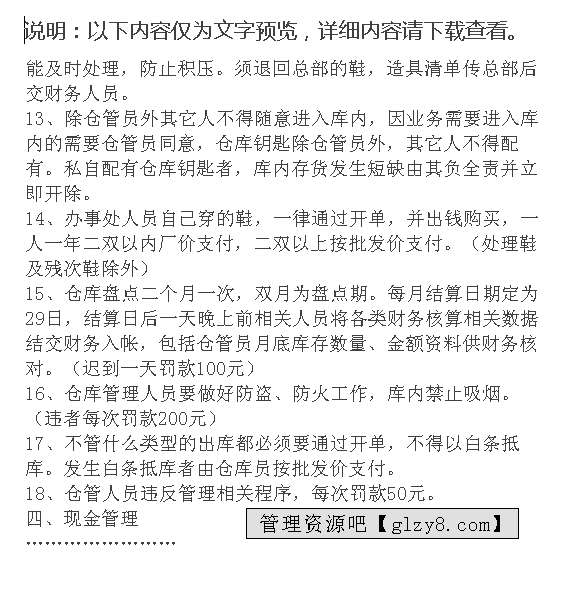 说明：以下内容仅为文字预览，详细内容请下载查看。

能及时处理，防止积压。须退回总部的鞋，造具清单传总部后交财务人员。

13、除仓管员外其它人不得随意进入库内，因业务需要进入库内的需要仓管员同意，仓库钥匙除仓管员外，其它人不得配有。私自配有仓库钥匙者，库内存货发生短缺由其负全责并立即开除。

14、办事处人员自己穿的鞋，一律通过开单，并出钱购买，一人一年二双以内厂价支付，二双以上按批发价支付。（处理鞋及残次鞋除外）

15、仓库盘点二个月一次，双月为盘点期。每月结算日期定为29日，结算日后一天晚上前相关人员将各类财务核算相关数据结交财务入帐，包括仓管员月底库存数量、金额资料供财务核对。（迟到一天罚款100元）

16、仓库管理人员要做好防盗、防火工作，库内禁止吸烟。（违者每次罚款200元）

17、不管什么类型的出库都必须要通过开单，不得以白条抵库。发生白条抵库者由仓库员按批发价支付。

18、仓管人员违反管理相关程序，每次罚款50元。

四、现金管理

管理资源吧【glzy8.com】

……………………